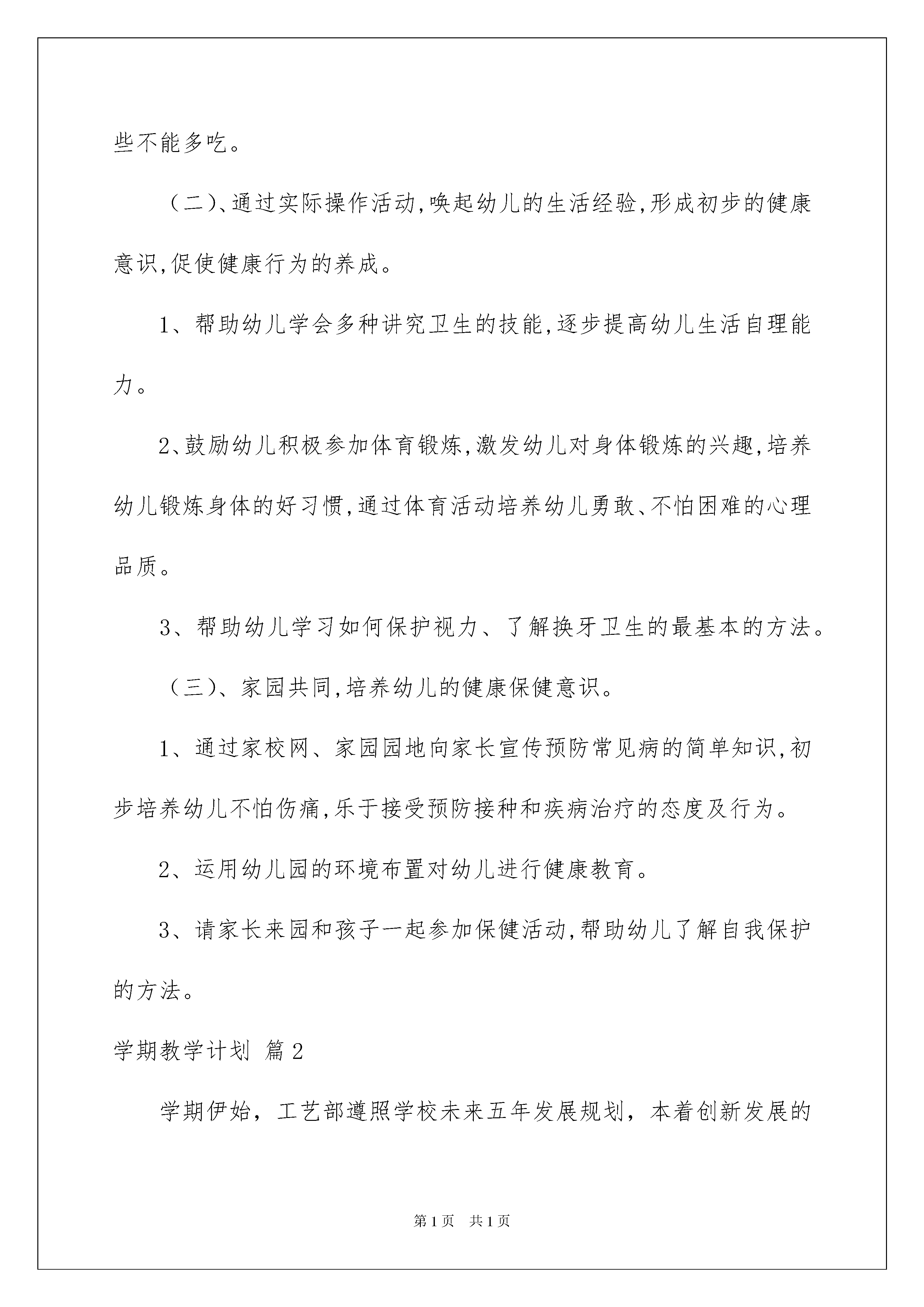 些不能多吃。

（二）、通过实际操作活动,唤起幼儿的生活经验,形成初步的健康意识,促使健康行为的养成。

1、帮助幼儿学会多种讲究卫生的技能,逐步提高幼儿生活自理能力。

2、鼓励幼儿积极参加体育锻炼,激发幼儿对身体锻炼的兴趣,培养幼儿锻炼身体的好习惯,通过体育活动培养幼儿勇敢、不怕困难的心理品质。

3、帮助幼儿学习如何保护视力、了解换牙卫生的最基本的方法。

（三）、家园共同,培养幼儿的健康保健意识。

1、通过家校网、家园园地向家长宣传预防常见病的简单知识,初步培养幼儿不怕伤痛,乐于接受预防接种和疾病治疗的态度及行为。

2、运用幼儿园的环境布置对幼儿进行健康教育。

3、请家长来园和孩子一起参加保健活动,帮助幼儿了解自我保护的方法。

学期教学计划 篇2

学期伊始，工艺部遵照学校未来五年发展规划，本着创新发展的

第1页 共1页